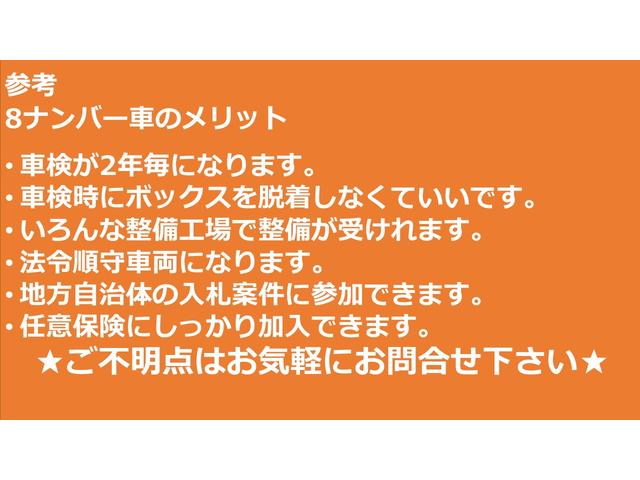 参考
8ナンバー車のメリット

・車検が2年毎になります。
・車検時にボックスを脱着しなくていいです。
・いろんな整備工場で整備が受けれます。
・法令順守車両になります。
・地方自治体の入札案件に参加できます。
・任意保険にしっかり加入できます。
★ご不明点はお気軽にお問合せ下さい★